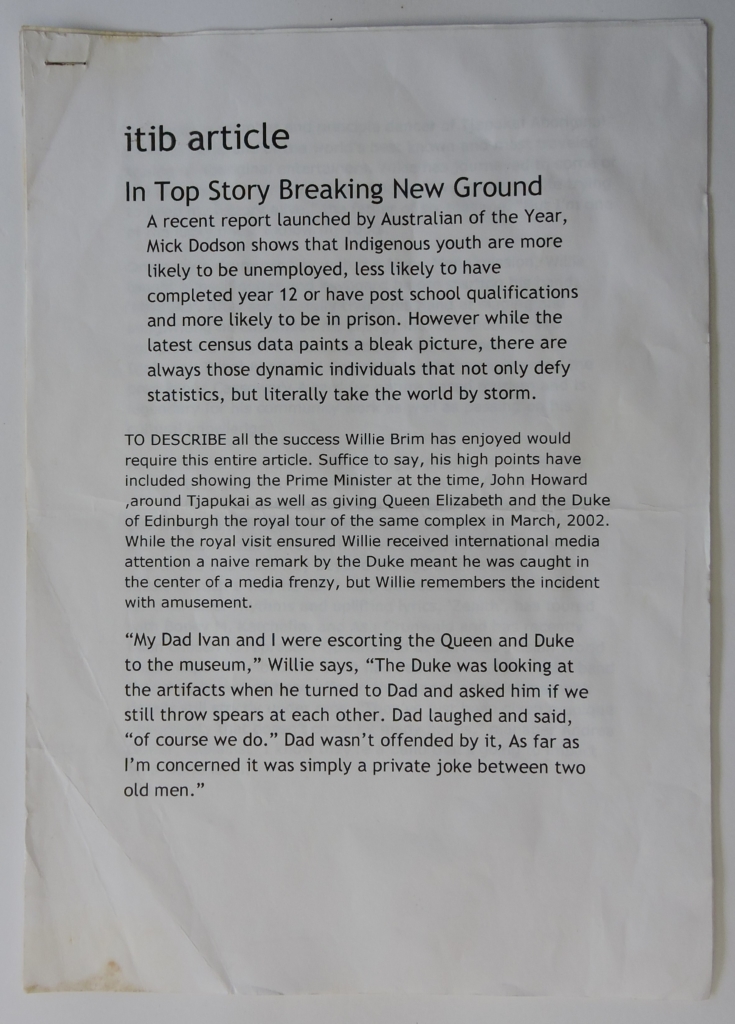 itib article

In Top Story Breaking New Ground

A recent report launched by Australian of the Year, Mick Dodson shows that Indigenous youth are more likely to be unemployed, less likely to have completed year 12 or have post school qualifications and more likely to be in prison. However while the latest census data paints a bleak picture, there are always those dynamic individuals that not only defy statistics, but literally take the world by storm.

TO DESCRIBE all the success Willie Brim has enjoyed would require this entire article. Suffice to say, his high points have included showing the Prime Minister at the time, John Howard ,around Tjapukai as well as giving Queen Elizabeth and the Duke of Edinburgh the royal tour of the same complex in March, 2002. While the royal visit ensured Willie received international media attention a naive remark by the Duke meant he was caught in the center of a media frenzy, but Willie remembers the incident with amusement.

“My Dad Ivan and I were escorting the Queen and Duke to the museum,” Willie says, “The Duke was looking at the artifacts when he turned to Dad and asked him if we still throw spears at each other. Dad laughed and said, “of course we do.” Dad wasn’t offended by it, As far as I’m concerned it was simply a private joke between two old men.”